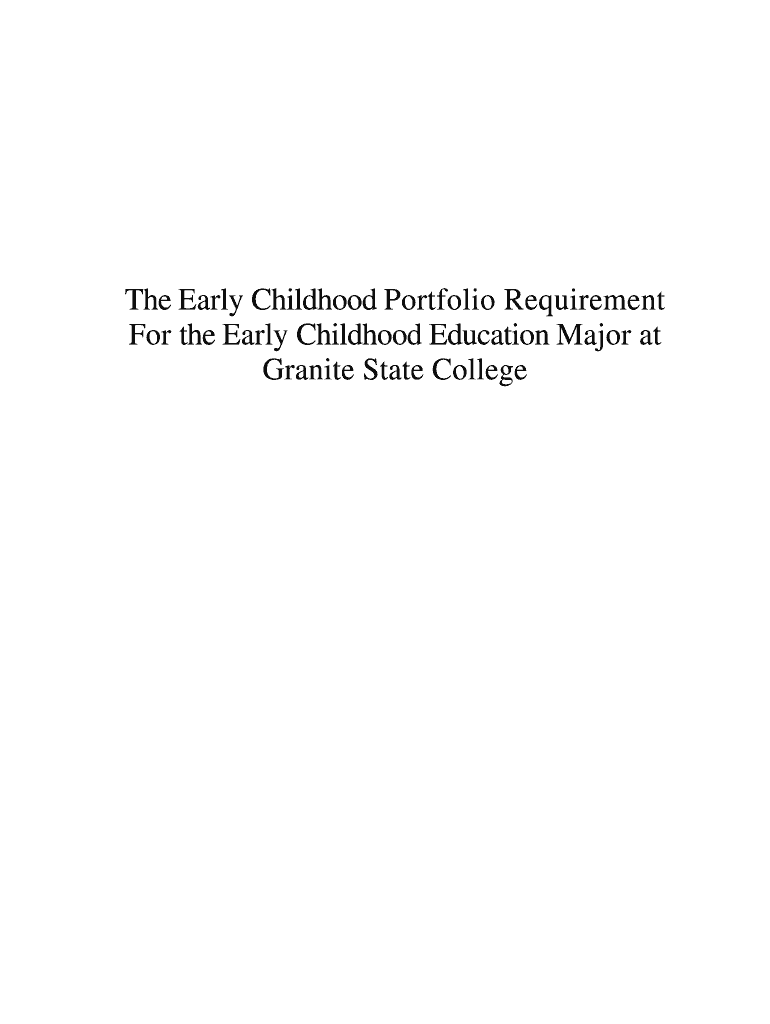 The Early Childhood Portfolio Requirement For the Early Childhood Education Major at Granite State College